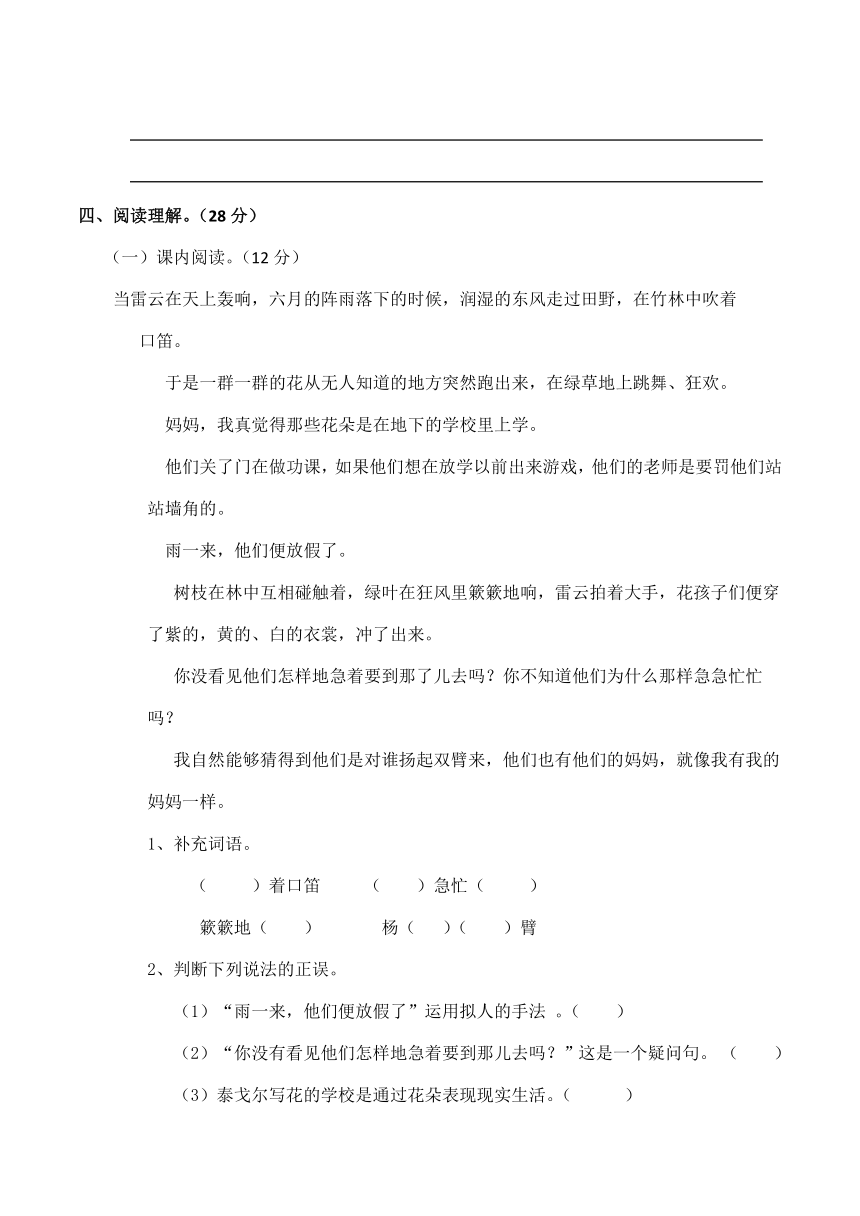 四、阅读理解。（28 分）

（一）课内阅读。（12 分）

当雷云在天上轰响，六月的阵雨落下的时候，润湿的东风走过田野，在竹林中吹着口笛。

于是一群一群的花从无人知道的地方突然跑出来，在绿草地上跳舞、狂欢。

妈妈，我真觉得那些花朵是在地下的学校里上学。

他们关了门在做功课，如果他们想在放学以前出来游戏，他们的老师是要罚他们站站墙角的。

雨一来，他们便放假了。

树枝在林中互相碰触着，绿叶在狂风里簌簌地响，雷云拍着大手，花孩子们便穿了紫的，黄的、白的衣裳，冲了出来。

你没看见他们怎样地急着要到那了儿去吗？你不知道他们为什么那样急急忙忙吗？

我自然能够猜得到他们是对谁扬起双臂来，他们也有他们的妈妈，就像我有我的妈妈一样。

1、补充词语。

（　　）着口笛　　（　　）急忙（　　）

簌簌地（　　）　　杨（　　）（　　）臂

2、判断下列说法的正误。

（1）“雨一来，他们便放假了”运用拟人的手法 。（　　）

（2）“你没有看见他们怎样地急着要到那儿去吗？”这是一个疑问句。（　　）

（3）泰戈尔写花的学校是通过花朵表现现实生活。（　　）